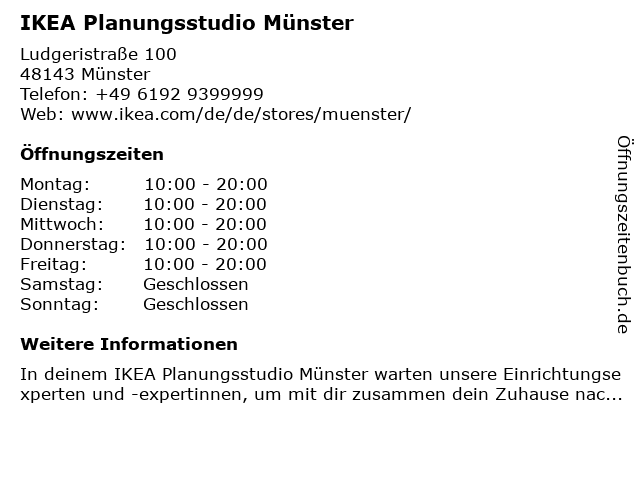 IKEA Planungsstudio Münster

Ludgeristraße 100
48143 Münster
Telefon: +49 6192 9399999
Web: www.ikea.com/de/de/stores/muenster/

Öffnungszeiten

Montag: 10:00 - 20:00
Dienstag: 10:00 - 20:00
Mittwoch: 10:00 - 20:00
Donnerstag: 10:00 - 20:00
Freitag: 10:00 - 20:00
Samstag: Geschlossen
Sonntag: Geschlossen

Weitere Informationen

In deinem IKEA Planungsstudio Münster warten unsere Einrichtungsexperten und -expertinnen, um mit dir zusammen dein Zuhause nac...

Öffnungszeitenbuch.de